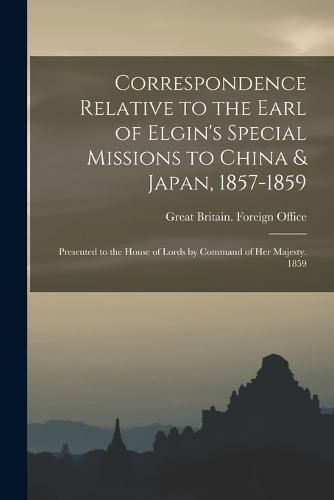 Correspondence Relative to the Earl of Elgin's Special Missions to China & Japan, 1857-1859

Great Britain. Foreign Office

Presented to the House of Lords by Command of Her Majesty. 1859